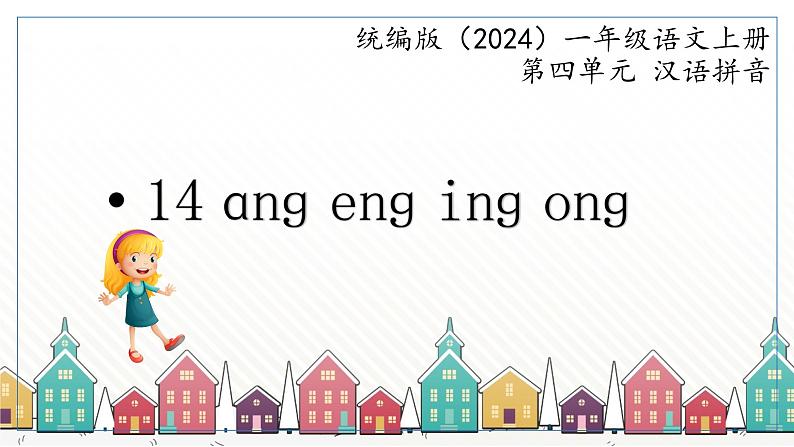 统编版（2024）一年级语文上册
第四单元 汉语拼音

• 14 ang eng ing ong